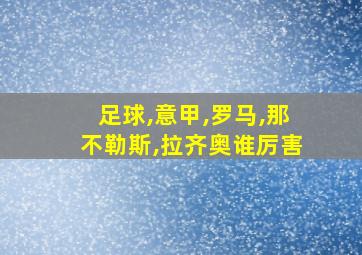 足球,意甲,罗马,那不勒斯,拉齐奥谁厉害